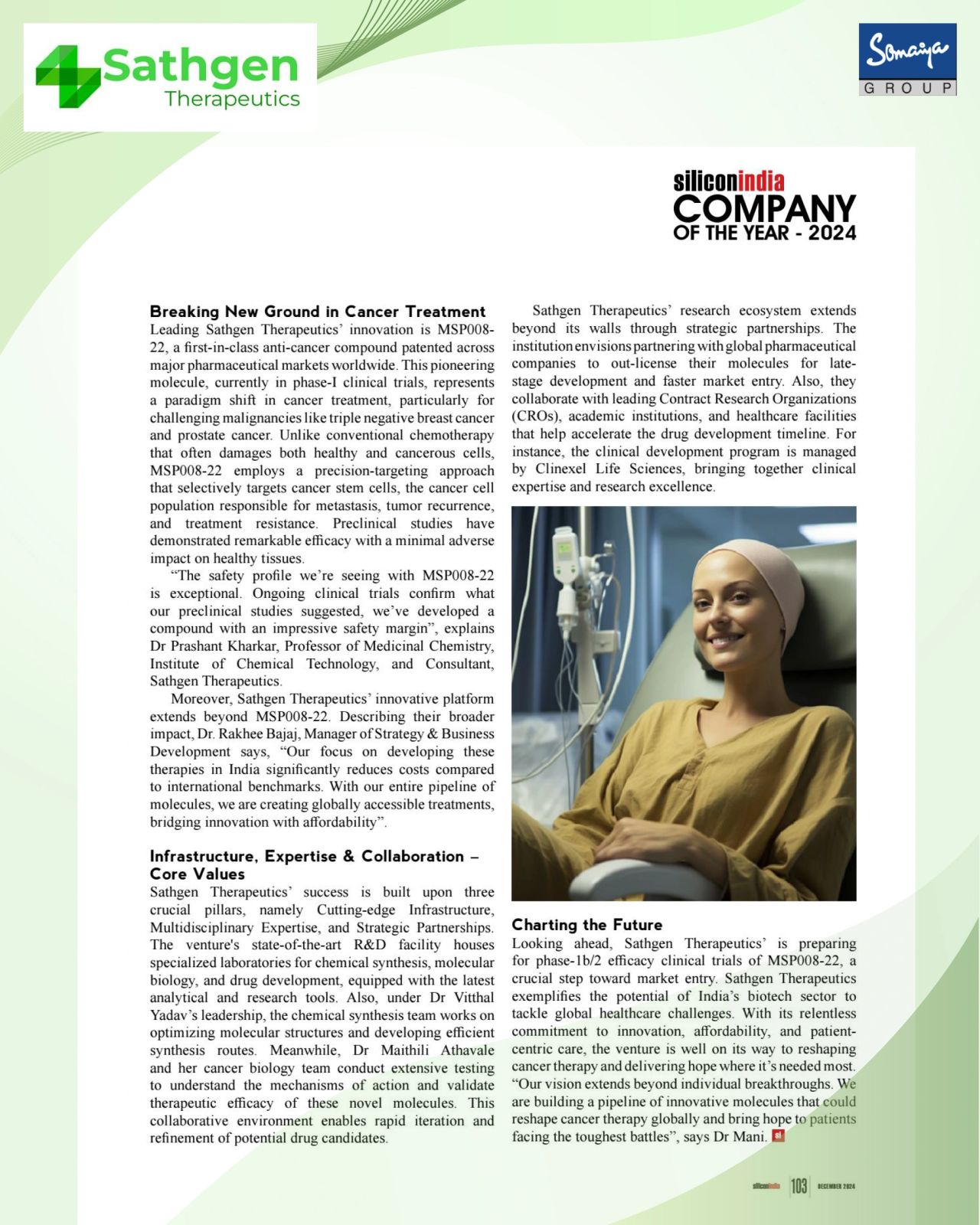 Sathgen Therapeutics

Somaiya GROUP

siliconindia COMPANY OF THE YEAR - 2024

Breaking New Ground in Cancer Treatment
Leading Sathgen Therapeutics' innovation is MSP008-22, a first-in-class anti-cancer compound patented across major pharmaceutical markets worldwide. This pioneering molecule, currently in phase-I clinical trials, represents a paradigm shift in cancer treatment, particularly for challenging malignancies like triple negative breast cancer and prostate cancer. Unlike conventional chemotherapy that often damages both healthy and cancerous cells, MSP008-22 employs a precision-targeting approach that selectively targets cancer stem cells, the cancer cell population responsible for metastasis, tumor recurrence, and treatment resistance. Preclinical studies have demonstrated remarkable efficacy with a minimal adverse impact on healthy tissues.

"The safety profile we're seeing with MSP008-22 is exceptional. Ongoing clinical trials confirm what our preclinical studies suggested, we've developed a compound with an impressive safety margin", explains Dr Prashant Kharkar, Professor of Medicinal Chemistry, Institute of Chemical Technology, and Consultant, Sathgen Therapeutics.

Moreover, Sathgen Therapeutics' innovative platform extends beyond MSP008-22. Describing their broader impact, Dr. Rakhee Bajaj, Manager of Strategy & Business Development says, "Our focus on developing these therapies in India significantly reduces costs compared to international benchmarks. With our entire pipeline of molecules, we are creating globally accessible treatments, bridging innovation with affordability".

Infrastructure, Expertise & Collaboration – Core Values
Sathgen Therapeutics' success is built upon three crucial pillars, namely Cutting-edge Infrastructure, Multidisciplinary Expertise, and Strategic Partnerships. The venture's state-of-the-art R&D facility houses specialized laboratories for chemical synthesis, molecular biology, and drug development, equipped with the latest analytical and research tools. Also, under Dr Vitthal Yadav's leadership, the chemical synthesis team works on optimizing molecular structures and developing efficient synthesis routes. Meanwhile, Dr Maithili Athavale and her cancer biology team conduct extensive testing to understand the mechanisms of action and validate therapeutic efficacy of these novel molecules. This collaborative environment enables rapid iteration and refinement of potential drug candidates.

Sathgen Therapeutics' research ecosystem extends beyond its walls through strategic partnerships. The institution envisions partnering with global pharmaceutical companies to out-license their molecules for late-stage development and faster market entry. Also, they collaborate with leading Contract Research Organizations (CROs), academic institutions, and healthcare facilities that help accelerate the drug development timeline. For instance, the clinical development program is managed by Clinexel Life Sciences, bringing together clinical expertise and research excellence.

Charting the Future
Looking ahead, Sathgen Therapeutics' is preparing for phase-1b/2 efficacy clinical trials of MSP008-22, a crucial step toward market entry. Sathgen Therapeutics exemplifies the potential of India's biotech sector to tackle global healthcare challenges. With its relentless commitment to innovation, affordability, and patient-centric care, the venture is well on its way to reshaping cancer therapy and delivering hope where it's needed most. "Our vision extends beyond individual breakthroughs. We are building a pipeline of innovative molecules that could reshape cancer therapy globally and bring hope to patients facing the toughest battles", says Dr Mani. si

siliconindia 103 DECEMBER 2024